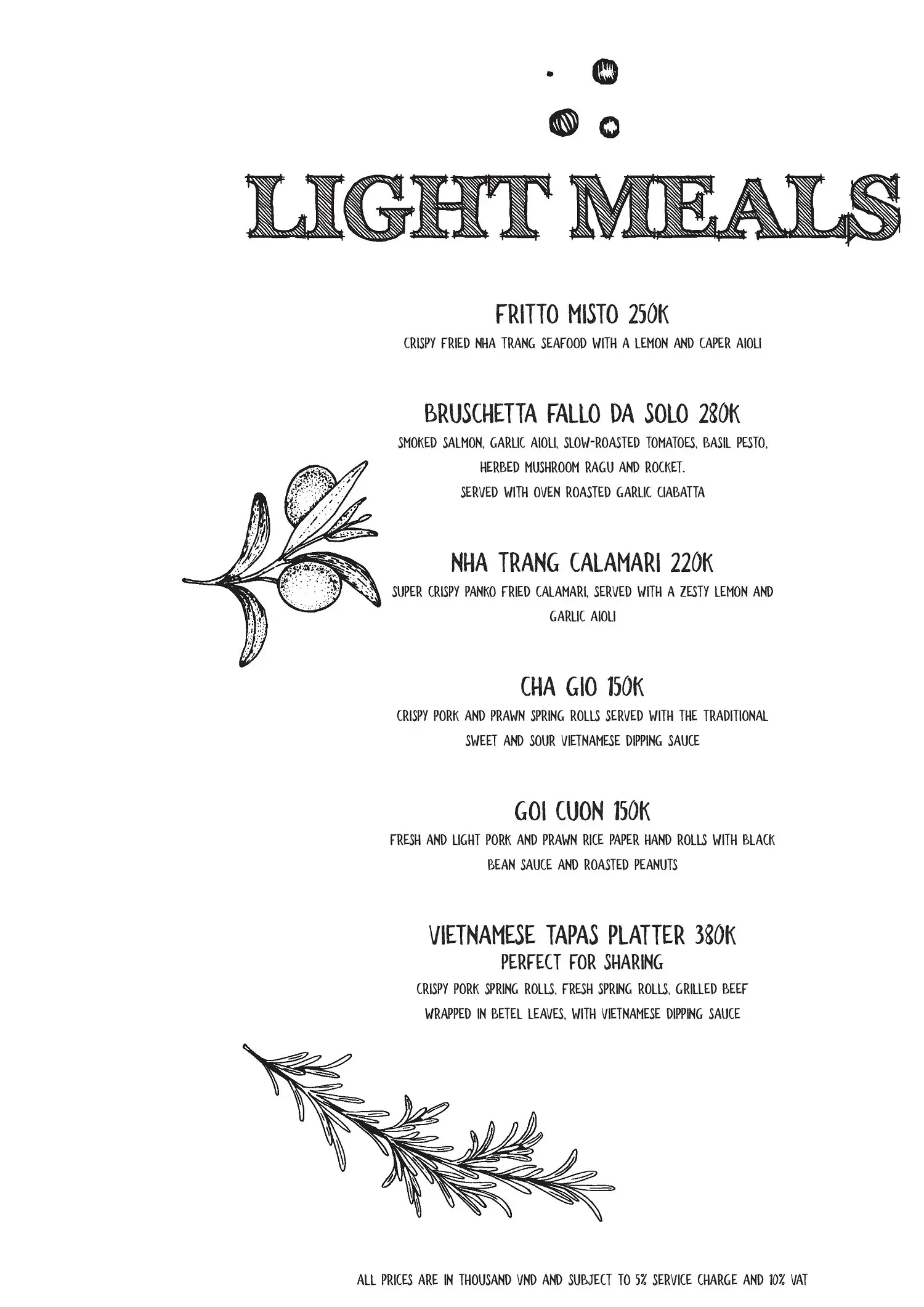 LIGHT MEALS

FRITTO MISTO 250K
CRISPY FRIED NHA TRANG SEAFOOD WITH A LEMON AND CAPER AIOLI

BRUSCHETTA FALLO DA SOLO 280K
SMOKED SALMON, GARLIC AIOLI, SLOW-ROASTED TOMATOES, BASIL PESTO, HERBED MUSHROOM RAGU AND ROCKET.
SERVED WITH OVEN ROASTED GARLIC CIABATTA

NHA TRANG CALAMARI 220K
SUPER CRISPY PANKO FRIED CALAMARI, SERVED WITH A ZESTY LEMON AND GARLIC AIOLI

CHA GIO 150K
CRISPY PORK AND PRAWN SPRING ROLLS SERVED WITH THE TRADITIONAL SWEET AND SOUR VIETNAMESE DIPPING SAUCE

GOI CUON 150K
FRESH AND LIGHT PORK AND PRAWN RICE PAPER HAND ROLLS WITH BLACK BEAN SAUCE AND ROASTED PEANUTS

VIETNAMESE TAPAS PLATTER 380K
PERFECT FOR SHARING
CRISPY PORK SPRING ROLLS, FRESH SPRING ROLLS, GRILLED BEEF WRAPPED IN BETEL LEAVES, WITH VIETNAMESE DIPPING SAUCE

ALL PRICES ARE IN THOUSAND VND AND SUBJECT TO 5% SERVICE CHARGE AND 10% VAT